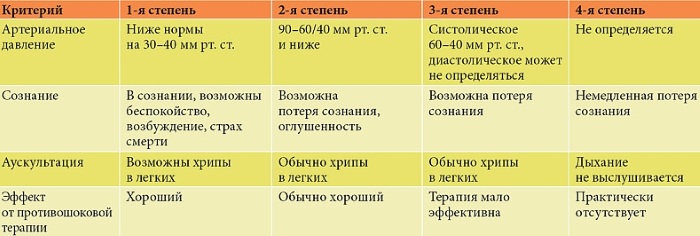 | Критерий | 1-я степень | 2-я степень | 3-я степень | 4-я степень |
|---|---|---|---|---|
| Артериальное давление | Ниже нормы на 30–40 мм рт. ст. | 90–60/40 мм рт. ст. и ниже | Систолическое 60–40 мм рт. ст., диастолическое может не определяться | Не определяется |
| Сознание | В сознании, возможны беспокойство, возбуждение, страх смерти | Возможна потеря сознания, оглушенность | Возможна потеря сознания | Немедленная потеря сознания |
| Аускультация | Возможны хрипы в легких | Обычно хрипы в легких | Обычно хрипы в легких | Дыхание не выслушивается |
| Эффект от противошоковой терапии | Хороший | Обычно хороший | Терапия мало эффективна | Практически отсутствует |